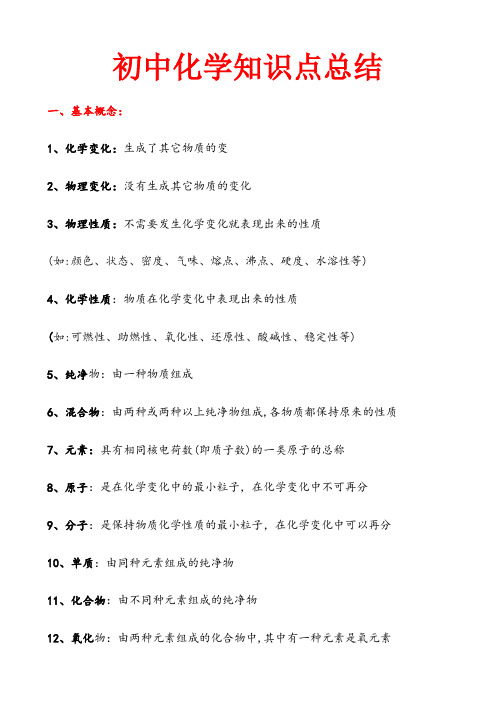 初中化学知识点总结

一、基本概念：

1、化学变化：生成了其它物质的变

2、物理变化：没有生成其它物质的变化

3、物理性质：不需要发生化学变化就表现出来的性质

（如:颜色、状态、密度、气味、熔点、沸点、硬度、水溶性等）

4、化学性质：物质在化学变化中表现出来的性质

（如:可燃性、助燃性、氧化性、还原性、酸碱性、稳定性等）

5、纯净物：由一种物质组成

6、混合物：由两种或两种以上纯净物组成,各物质都保持原来的性质

7、元素：具有相同核电荷数(即质子数)的一类原子的总称

8、原子：是在化学变化中的最小粒子，在化学变化中不可再分

9、分子：是保持物质化学性质的最小粒子，在化学变化中可以再分

10、单质：由同种元素组成的纯净物

11、化合物：由不同种元素组成的纯净物

12、氧化物：由两种元素组成的化合物中,其中有一种元素是氧元素